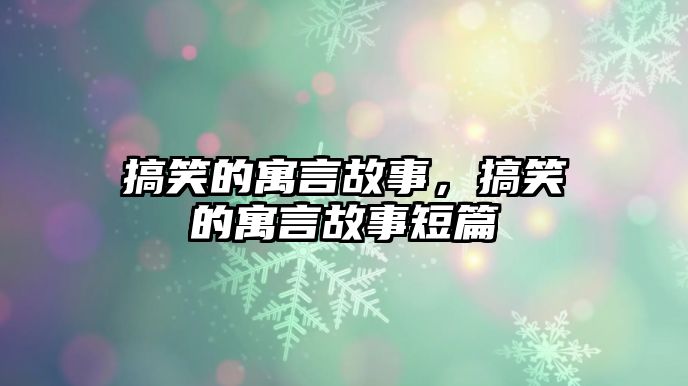 搞笑的寓言故事，搞笑的寓言故事短篇